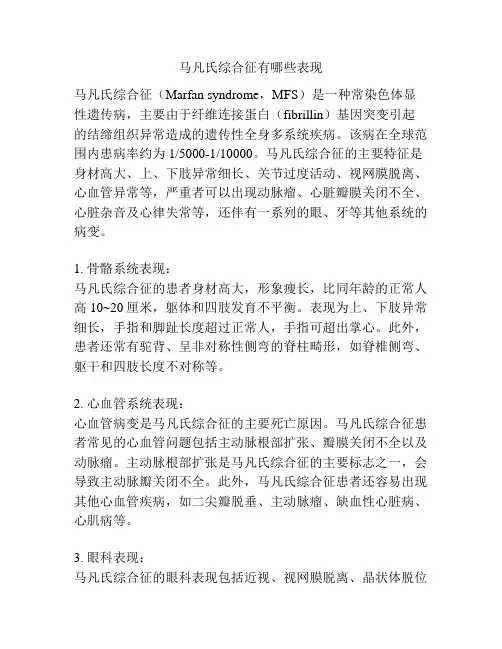 马凡氏综合征有哪些表现

马凡氏综合征（Marfan syndrome，MFS）是一种常染色体显性遗传病，主要由于纤维连接蛋白（fibrillin）基因突变引起的结缔组织异常造成的遗传性全身多系统疾病。该病在全球范围内患病率约为 1/5000-1/10000。马凡氏综合征的主要特征是身材高大、上、下肢异常细长、关节过度活动、视网膜脱离、心血管异常等，严重者可以出现动脉瘤、心脏瓣膜关闭不全、心脏杂音及心律失常等，还伴有一系列的眼、牙等其他系统的病变。

1. 骨骼系统表现：
马凡氏综合征的患者身材高大，形象瘦长，比同年龄的正常人高 10~20 厘米，躯体和四肢发育不平衡。表现为上、下肢异常细长，手指和脚趾长度超过正常人，手指可超出掌心。此外，患者还常有驼背、呈非对称性侧弯的脊柱畸形，如脊椎侧弯、躯干和四肢长度不对称等。

2. 心血管系统表现：
心血管病变是马凡氏综合征的主要死亡原因。马凡氏综合征患者常见的心血管问题包括主动脉根部扩张、瓣膜关闭不全以及动脉瘤。主动脉根部扩张是马凡氏综合征的主要标志之一，会导致主动脉瓣关闭不全。此外，马凡氏综合征患者还容易出现其他心血管疾病，如二尖瓣脱垂、主动脉瘤、缺血性心脏病、心肌病等。

3. 眼科表现：
马凡氏综合征的眼科表现包括近视、视网膜脱离、晶状体脱位